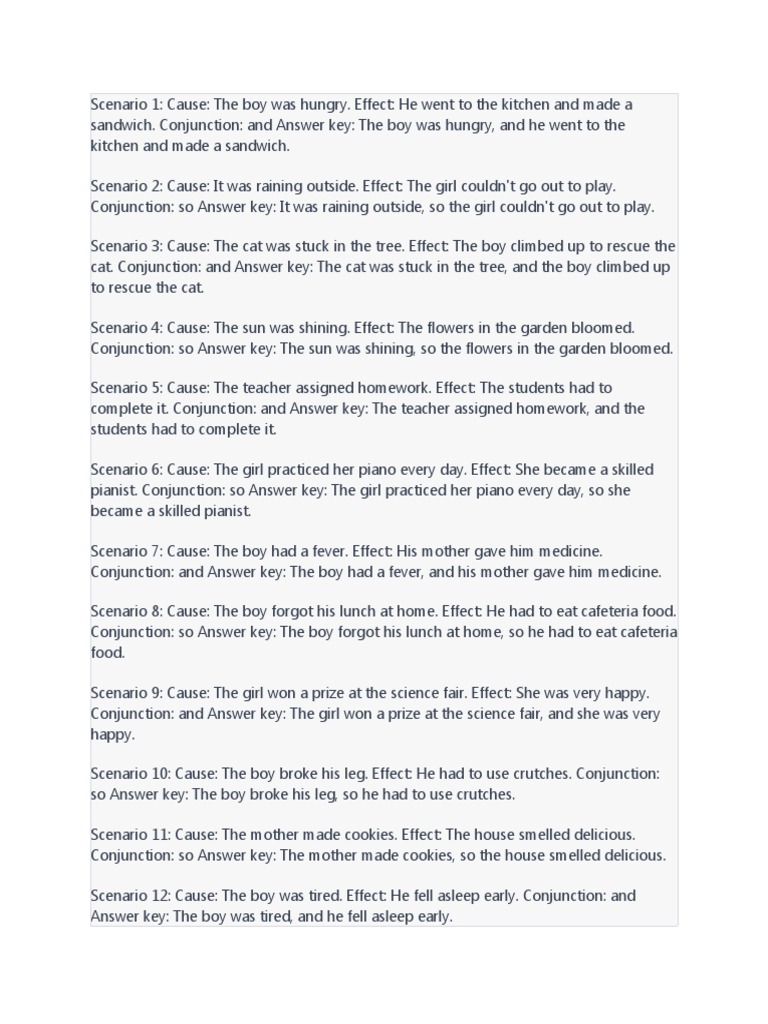 Scenario 1: Cause: The boy was hungry. Effect: He went to the kitchen and made a sandwich. Conjunction: and Answer key: The boy was hungry, and he went to the kitchen and made a sandwich.

Scenario 2: Cause: It was raining outside. Effect: The girl couldn't go out to play. Conjunction: so Answer key: It was raining outside, so the girl couldn't go out to play.

Scenario 3: Cause: The cat was stuck in the tree. Effect: The boy climbed up to rescue the cat. Conjunction: and Answer key: The cat was stuck in the tree, and the boy climbed up to rescue the cat.

Scenario 4: Cause: The sun was shining. Effect: The flowers in the garden bloomed. Conjunction: so Answer key: The sun was shining, so the flowers in the garden bloomed.

Scenario 5: Cause: The teacher assigned homework. Effect: The students had to complete it. Conjunction: and Answer key: The teacher assigned homework, and the students had to complete it.

Scenario 6: Cause: The girl practiced her piano every day. Effect: She became a skilled pianist. Conjunction: so Answer key: The girl practiced her piano every day, so she became a skilled pianist.

Scenario 7: Cause: The boy had a fever. Effect: His mother gave him medicine. Conjunction: and Answer key: The boy had a fever, and his mother gave him medicine.

Scenario 8: Cause: The boy forgot his lunch at home. Effect: He had to eat cafeteria food. Conjunction: so Answer key: The boy forgot his lunch at home, so he had to eat cafeteria food.

Scenario 9: Cause: The girl won a prize at the science fair. Effect: She was very happy. Conjunction: and Answer key: The girl won a prize at the science fair, and she was very happy.

Scenario 10: Cause: The boy broke his leg. Effect: He had to use crutches. Conjunction: so Answer key: The boy broke his leg, so he had to use crutches.

Scenario 11: Cause: The mother made cookies. Effect: The house smelled delicious. Conjunction: so Answer key: The mother made cookies, so the house smelled delicious.

Scenario 12: Cause: The boy was tired. Effect: He fell asleep early. Conjunction: and Answer key: The boy was tired, and he fell asleep early.